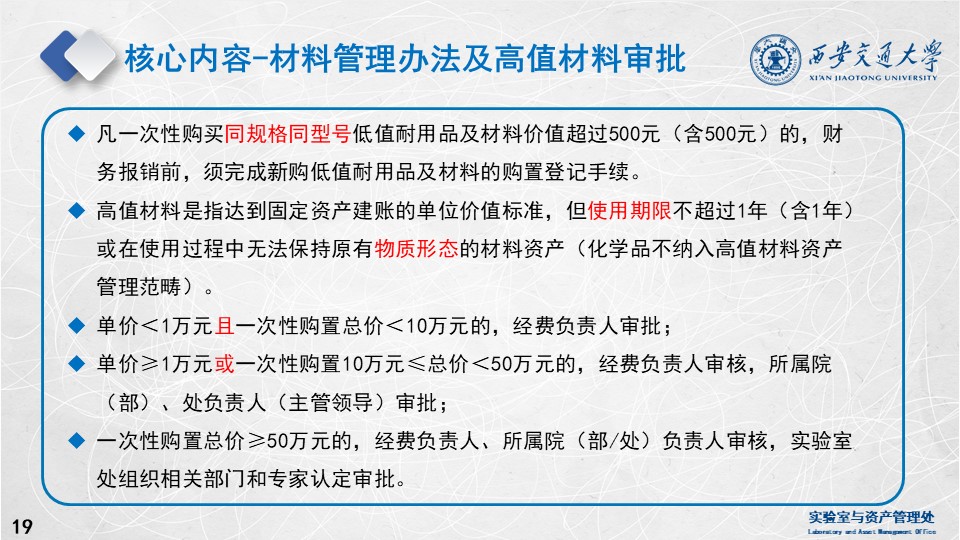 核心内容-材料管理办法及高值材料审批

西安交通大学
XI'AN JIAOTONG UNIVERSITY

◆ 凡一次性购买同规格同型号低值耐用品及材料价值超过500元（含500元）的，财务报销前，须完成新购低值耐用品及材料的购置登记手续。

◆ 高值材料是指达到固定资产建账的单位价值标准，但使用期限不超过1年（含1年）或在使用过程中无法保持原有物质形态的材料资产（化学品不纳入高值材料资产管理范畴）。

◆ 单价＜1万元且一次性购置总价＜10万元的，经费负责人审批；

◆ 单价≥1万元或一次性购置10万元≤总价＜50万元的，经费负责人审核，所属院（部）、处负责人（主管领导）审批；

◆ 一次性购置总价≥50万元的，经费负责人、所属院（部/处）负责人审核，实验室处组织相关部门和专家认定审批。

19

实验室与资产管理处
Laboratory and Asset Management Office